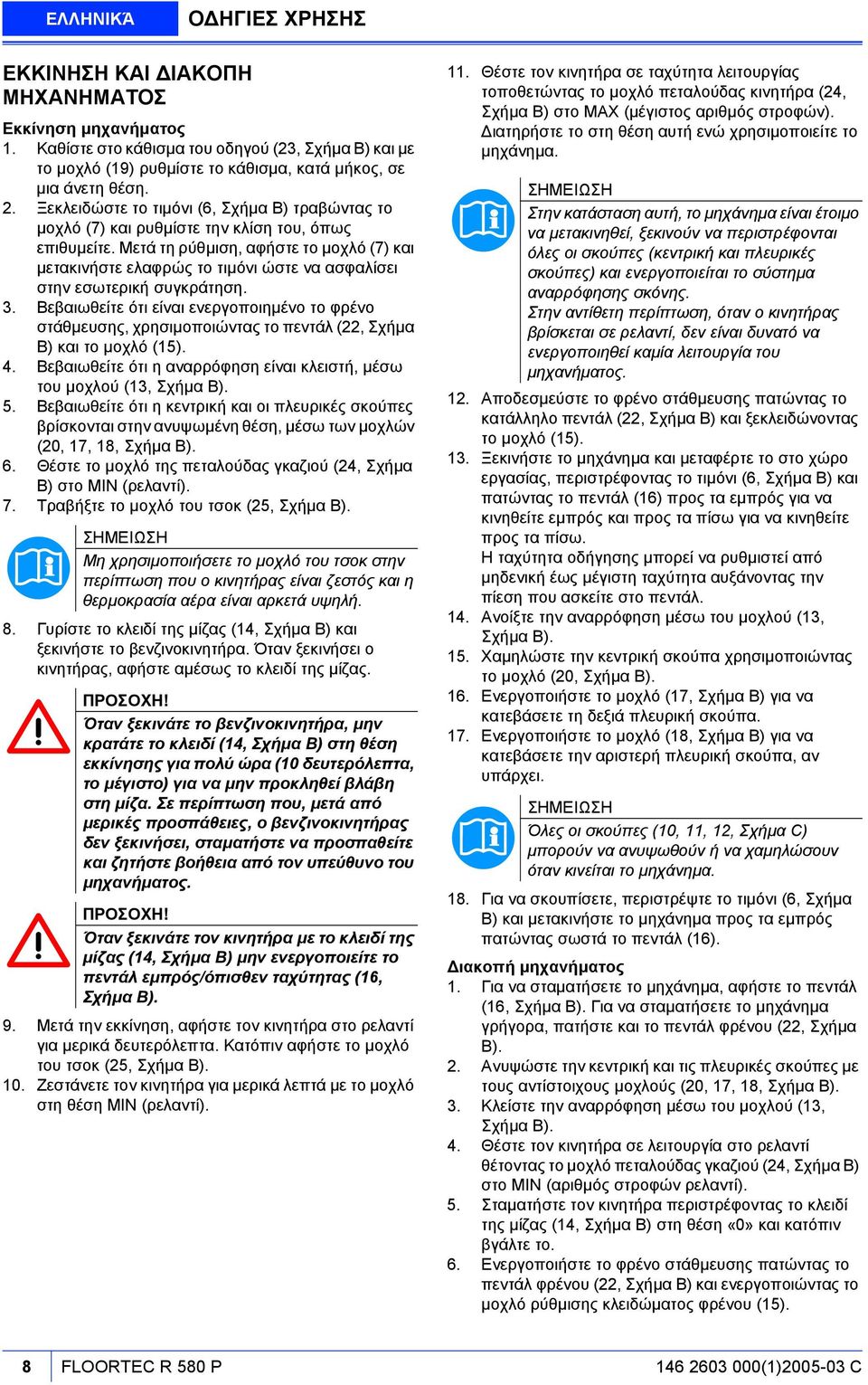 ΕΛΛΗΝΙΚΑ ΟΔΗΓΙΕΣ ΧΡΗΣΗΣ

ΕΚΚΙΝΗΣΗ ΚΑΙ ΔΙΑΚΟΠΗ ΜΗΧΑΝΗΜΑΤΟΣ

Εκκίνηση μηχανήματος
1. Καθίστε στο κάθισμα του οδηγού (23, Σχήμα B) και με το μοχλό (19) ρυθμίστε το κάθισμα, κατά μήκος, σε μια άνετη θέση.
2. Ξεκλειδώστε το τιμόνι (6, Σχήμα B) τραβώντας το μοχλό (7) και ρυθμίστε την κλίση του, όπως επιθυμείτε. Μετά τη ρύθμιση, αφήστε το μοχλό (7) και μετακινήστε ελαφρώς το τιμόνι ώστε να ασφαλίσει στην εσωτερική συγκράτηση.
3. Βεβαιωθείτε ότι είναι ενεργοποιημένο το φρένο στάθμευσης, χρησιμοποιώντας το πεντάλ (22, Σχήμα B) και το μοχλό (15).
4. Βεβαιωθείτε ότι η αναρρόφηση είναι κλειστή, μέσω του μοχλού (13, Σχήμα B).
5. Βεβαιωθείτε ότι η κεντρική και οι πλευρικές σκούπες βρίσκονται στην ανυψωμένη θέση, μέσω των μοχλών (20, 17, 18, Σχήμα B).
6. Θέστε το μοχλό της πεταλούδας γκαζιού (24, Σχήμα B) στο MIN (ρελαντί).
7. Τραβήξτε το μοχλό του τσοκ (25, Σχήμα B).

ΣΗΜΕΙΩΣΗ
Μη χρησιμοποιήσετε το μοχλό του τσοκ στην περίπτωση που ο κινητήρας είναι ζεστός και η θερμοκρασία αέρα είναι αρκετά υψηλή.

8. Γυρίστε το κλειδί της μίζας (14, Σχήμα B) και ξεκινήστε το βενζινοκινητήρα. Όταν ξεκινήσει ο κινητήρας, αφήστε αμέσως το κλειδί της μίζας.

ΠΡΟΣΟΧΗ!
Όταν ξεκινάτε το βενζινοκινητήρα, μην κρατάτε το κλειδί (14, Σχήμα B) στη θέση εκκίνησης για πολύ ώρα (10 δευτερόλεπτα, το μέγιστο) για να μην προκληθεί βλάβη στη μίζα. Σε περίπτωση που, μετά από μερικές προσπάθειες, ο βενζινοκινητήρας δεν ξεκινήσει, σταματήστε να προσπαθείτε και ζητήστε βοήθεια από τον υπεύθυνο του μηχανήματος.

ΠΡΟΣΟΧΗ!
Όταν ξεκινάτε τον κινητήρα με το κλειδί της μίζας (14, Σχήμα B) μην ενεργοποιείτε το πεντάλ εμπρός/όπισθεν ταχύτητας (16, Σχήμα B).

9. Μετά την εκκίνηση, αφήστε τον κινητήρα στο ρελαντί για μερικά δευτερόλεπτα. Κατόπιν αφήστε το μοχλό του τσοκ (25, Σχήμα B).
10. Ζεστάνετε τον κινητήρα για μερικά λεπτά με το μοχλό στη θέση MIN (ρελαντί).
11. Θέστε τον κινητήρα σε ταχύτητα λειτουργίας τοποθετώντας το μοχλό πεταλούδας κινητήρα (24, Σχήμα B) στο MAX (μέγιστος αριθμός στροφών). Διατηρήστε το στη θέση αυτή ενώ χρησιμοποιείτε το μηχάνημα.

ΣΗΜΕΙΩΣΗ
Στην κατάσταση αυτή, το μηχάνημα είναι έτοιμο να μετακινηθεί, ξεκινούν να περιστρέφονται όλες οι σκούπες (κεντρική και πλευρικές σκούπες) και ενεργοποιείται το σύστημα αναρρόφησης σκόνης.
Στην αντίθετη περίπτωση, όταν ο κινητήρας βρίσκεται σε ρελαντί, δεν είναι δυνατό να ενεργοποιηθεί καμία λειτουργία του μηχανήματος.

12. Αποδεσμεύστε το φρένο στάθμευσης πατώντας το κατάλληλο πεντάλ (22, Σχήμα B) και ξεκλειδώνοντας το μοχλό (15).
13. Ξεκινήστε το μηχάνημα και μεταφέρτε το στο χώρο εργασίας, περιστρέφοντας το τιμόνι (6, Σχήμα B) και πατώντας το πεντάλ (16) προς τα εμπρός για να κινηθείτε εμπρός και προς τα πίσω για να κινηθείτε προς τα πίσω.
Η ταχύτητα οδήγησης μπορεί να ρυθμιστεί από μηδενική έως μέγιστη ταχύτητα αυξάνοντας την πίεση που ασκείτε στο πεντάλ.
14. Ανοίξτε την αναρρόφηση μέσω του μοχλού (13, Σχήμα B).
15. Χαμηλώστε την κεντρική σκούπα χρησιμοποιώντας το μοχλό (20, Σχήμα B).
16. Ενεργοποιήστε το μοχλό (17, Σχήμα B) για να κατεβάσετε τη δεξιά πλευρική σκούπα.
17. Ενεργοποιήστε το μοχλό (18, Σχήμα B) για να κατεβάσετε την αριστερή πλευρική σκούπα, αν υπάρχει.

ΣΗΜΕΙΩΣΗ
Όλες οι σκούπες (10, 11, 12, Σχήμα C) μπορούν να ανυψωθούν ή να χαμηλώσουν όταν κινείται το μηχάνημα.

18. Για να σκουπίσετε, περιστρέψτε το τιμόνι (6, Σχήμα B) και μετακινήστε το μηχάνημα προς τα εμπρός πατώντας σωστά το πεντάλ (16).

Διακοπή μηχανήματος
1. Για να σταματήσετε το μηχάνημα, αφήστε το πεντάλ (16, Σχήμα B). Για να σταματήσετε το μηχάνημα γρήγορα, πατήστε και το πεντάλ φρένου (22, Σχήμα B).
2. Ανυψώστε την κεντρική και τις πλευρικές σκούπες με τους αντίστοιχους μοχλούς (20, 17, 18, Σχήμα B).
3. Κλείστε την αναρρόφηση μέσω του μοχλού (13, Σχήμα B).
4. Θέστε τον κινητήρα σε λειτουργία στο ρελαντί θέτοντας το μοχλό πεταλούδας γκαζιού (24, Σχήμα B) στο MIN (αριθμός στροφών ρελαντί).
5. Σταματήστε τον κινητήρα περιστρέφοντας το κλειδί της μίζας (14, Σχήμα B) στη θέση «0» και κατόπιν βγάλτε το.
6. Ενεργοποιήστε το φρένο στάθμευσης πατώντας το πεντάλ φρένου (22, Σχήμα B) και ενεργοποιώντας το μοχλό ρύθμισης κλειδώματος φρένου (15).

8 FLOORTEC R 580 P 146 2603 000(1)2005-03 C